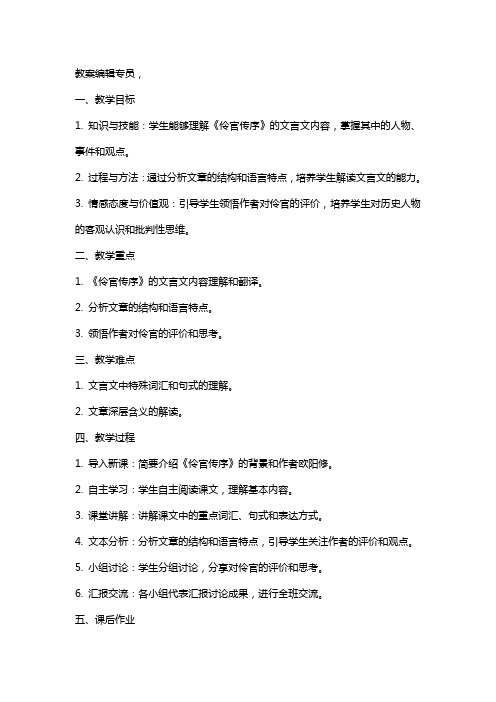 教案编辑专员，

一、教学目标

1. 知识与技能：学生能够理解《伶官传序》的文言文内容，掌握其中的人物、事件和观点。

2. 过程与方法：通过分析文章的结构和语言特点，培养学生解读文言文的能力。

3. 情感态度与价值观：引导学生领悟作者对伶官的评价，培养学生对历史人物的客观认识和批判性思维。

二、教学重点

1. 《伶官传序》的文言文内容理解和翻译。

2. 分析文章的结构和语言特点。

3. 领悟作者对伶官的评价和思考。

三、教学难点

1. 文言文中特殊词汇和句式的理解。

2. 文章深层含义的解读。

四、教学过程

1. 导入新课：简要介绍《伶官传序》的背景和作者欧阳修。

2. 自主学习：学生自主阅读课文，理解基本内容。

3. 课堂讲解：讲解课文中的重点词汇、句式和表达方式。

4. 文本分析：分析文章的结构和语言特点，引导学生关注作者的评价和观点。

5. 小组讨论：学生分组讨论，分享对伶官的评价和思考。

6. 汇报交流：各小组代表汇报讨论成果，进行全班交流。

五、课后作业